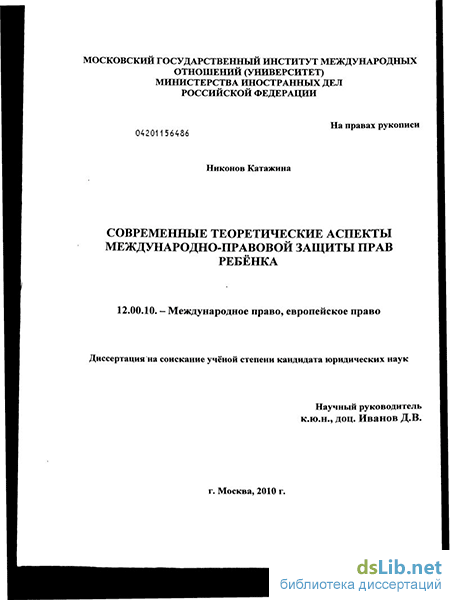 МОСКОВСКИЙ ГОСУДАРСТВЕННЫЙ ИНСТИТУТ МЕЖДУНАРОДНЫХ ОТНОШЕНИЙ (УНИВЕРСИТЕТ)
МИНИСТЕРСТВА ИНОСТРАННЫХ ДЕЛ
РОССИЙСКОЙ ФЕДЕРАЦИИ

На правах рукописи

04201156486

Никонов Катажина

СОВРЕМЕННЫЕ ТЕОРЕТИЧЕСКИЕ АСПЕКТЫ МЕЖДУНАРОДНО-ПРАВОВОЙ ЗАЩИТЫ ПРАВ РЕБЁНКА

12.00.10. – Международное право, европейское право

Диссертация на соискание учёной степени кандидата юридических наук

Научный руководитель
к.ю.н., доц. Иванов Д.В.

г. Москва, 2010 г.

dsLib.net
библиотека диссертаций